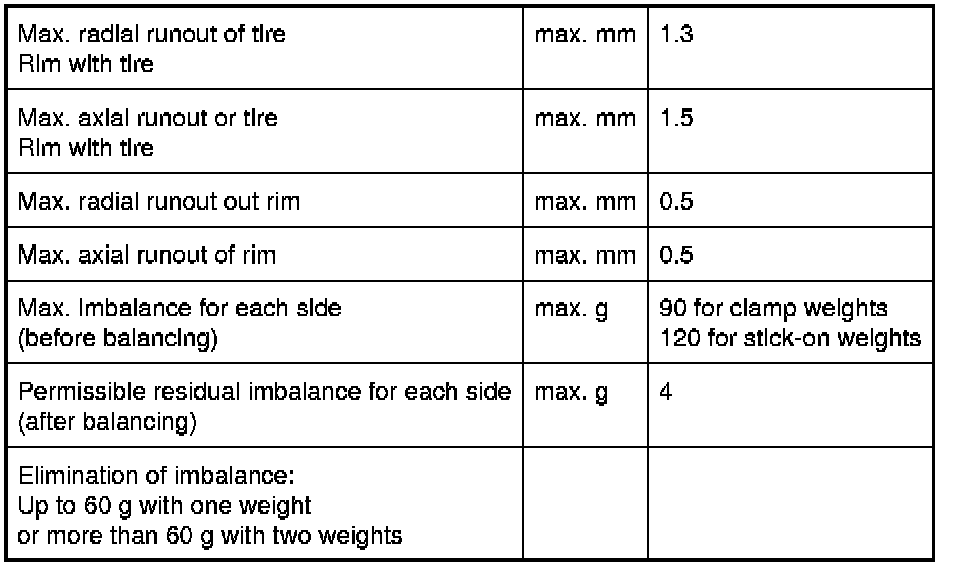 | Max. radial runout of tire Rim with tire | max. mm | 1.3 |
|---|---|---|
| Max. axial runout or tire Rim with tire | max. mm | 1.5 |
| Max. radial runout out rim | max. mm | 0.5 |
| Max. axial runout of rim | max. mm | 0.5 |
| Max. imbalance for each side (before balancing) | max. g | 90 for clamp weights 120 for stick-on weights |
| Permissible residual imbalance for each side (after balancing) | max. g | 4 |
| Elimination of imbalance: Up to 60 g with one weight or more than 60 g with two weights | | |